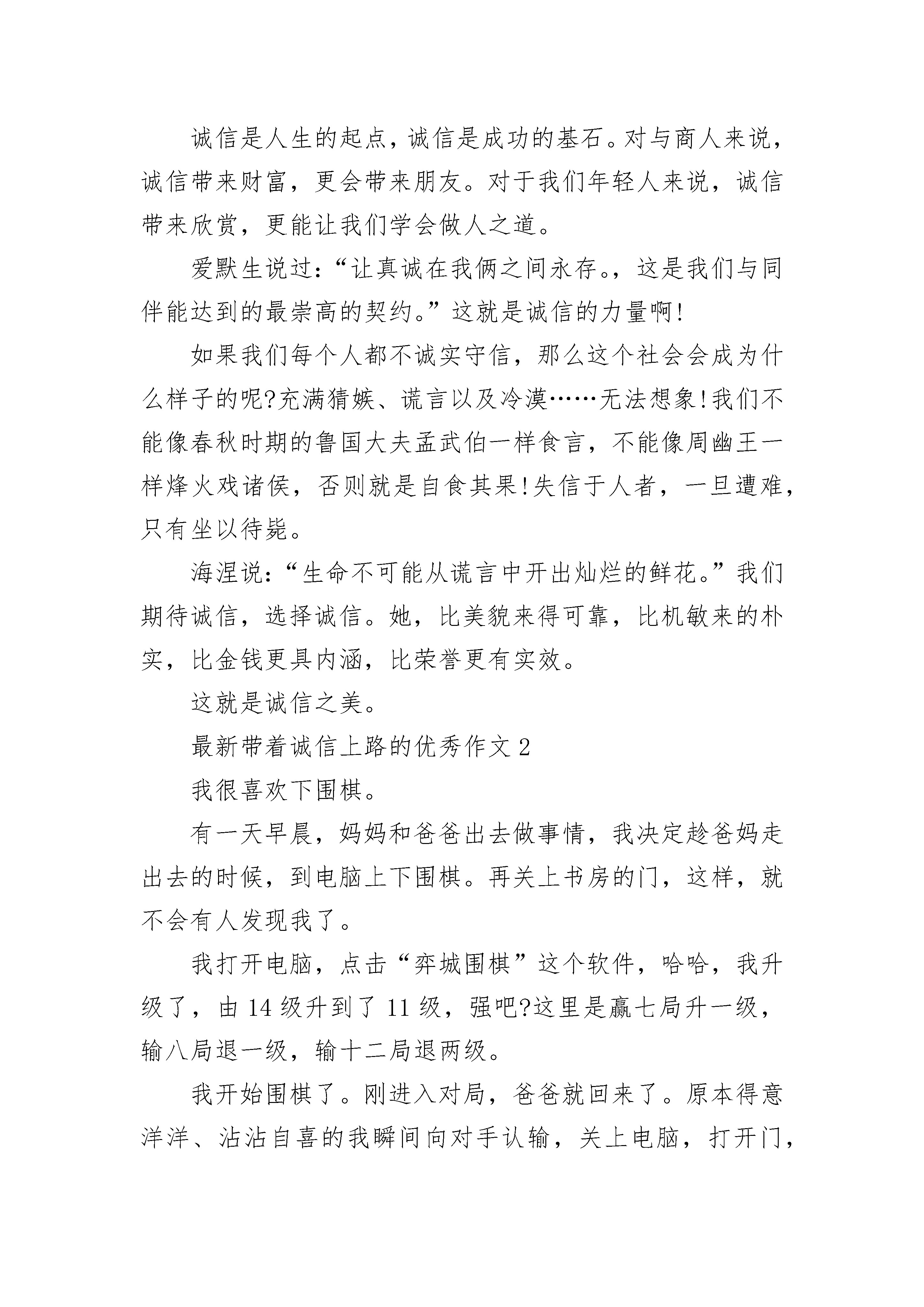 诚信是人生的起点，诚信是成功的基石。对与商人来说，诚信带来财富，更会带来朋友。对于我们年轻人来说，诚信带来欣赏，更能让我们学会做人之道。

爱默生说过：“让真诚在我俩之间永存。，这是我们与同伴能达到的最崇高的契约。”这就是诚信的力量啊!

如果我们每个人都不诚实守信，那么这个社会会成为什么样子的呢?充满猜嫉、谎言以及冷漠……无法想象!我们不能像春秋时期的鲁国大夫孟武伯一样食言，不能像周幽王一样烽火戏诸侯，否则就是自食其果!失信于人者，一旦遭难，只有坐以待毙。

海涅说：“生命不可能从谎言中开出灿烂的鲜花。”我们期待诚信，选择诚信。她，比美貌来得可靠，比机敏来的朴实，比金钱更具内涵，比荣誉更有实效。

这就是诚信之美。

最新带着诚信上路的优秀作文 2

我很喜欢下围棋。

有一天早晨，妈妈和爸爸出去做事情，我决定趁爸妈走出去的时候，到电脑上下围棋。再关上书房的门，这样，就不会有人发现我了。

我打开电脑，点击“弈城围棋”这个软件，哈哈，我升级了，由 14 级升到了 11 级，强吧?这里是赢七局升一级，输八局退一级，输十二局退两级。

我开始围棋了。刚进入对局，爸爸就回来了。原本得意洋洋、沾沾自喜的我瞬间向对手认输，关上电脑，打开门，